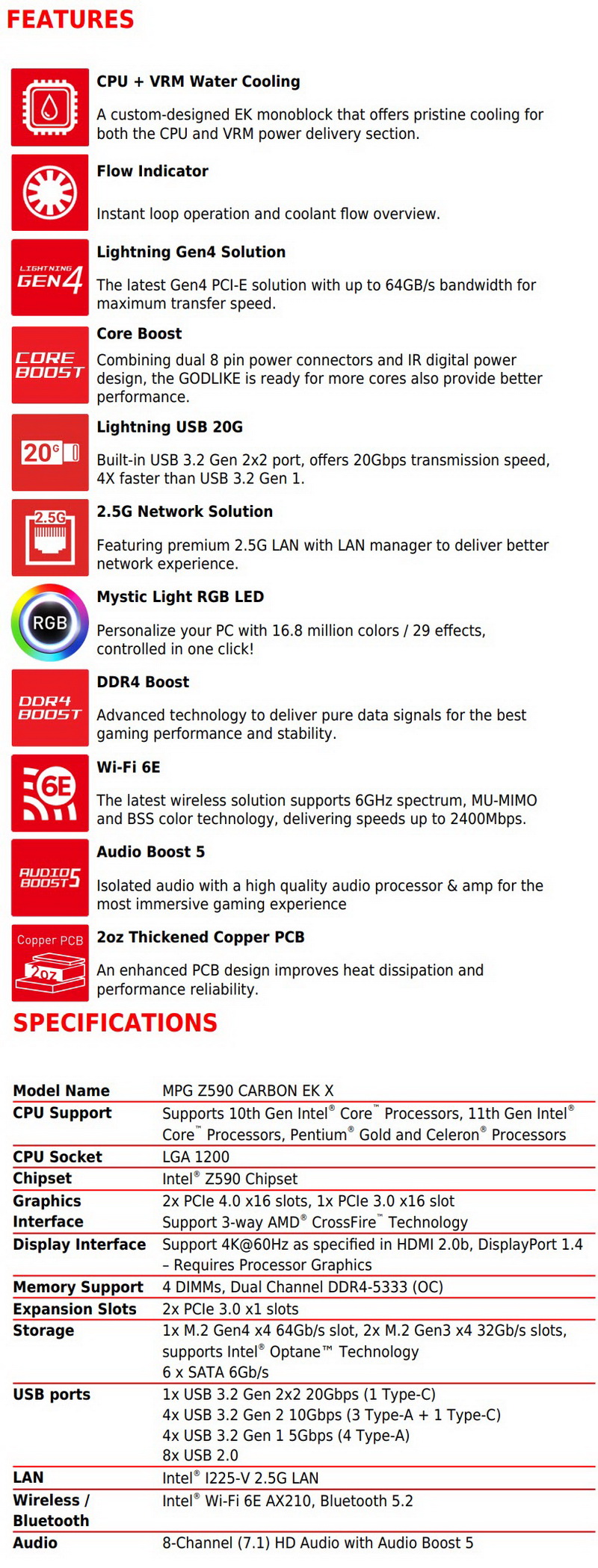 FEATURES

CPU + VRM Water Cooling

A custom-designed EK monoblock that offers pristine cooling for both the CPU and VRM power delivery section.

Flow Indicator

Instant loop operation and coolant flow overview.

LIGHTNING GEN4

Lightning Gen4 Solution

The latest Gen4 PCI-E solution with up to 64GB/s bandwidth for maximum transfer speed.

CORE BOOST

Core Boost

Combining dual 8 pin power connectors and IR digital power design, the GODLIKE is ready for more cores also provide better performance.

20G

Lightning USB 20G

Built-in USB 3.2 Gen 2x2 port, offers 20Gbps transmission speed, 4X faster than USB 3.2 Gen 1.

2.5G

2.5G Network Solution

Featuring premium 2.5G LAN with LAN manager to deliver better network experience.

RGB

Mystic Light RGB LED

Personalize your PC with 16.8 million colors / 29 effects, controlled in one click!

DDR4 BOOST

DDR4 Boost

Advanced technology to deliver pure data signals for the best gaming performance and stability.

6E

Wi-Fi 6E

The latest wireless solution supports 6GHz spectrum, MU-MIMO and BSS color technology, delivering speeds up to 2400Mbps.

AUDIO BOOST 5

Audio Boost 5

Isolated audio with a high quality audio processor & amp for the most immersive gaming experience

Copper PCB 2oz

2oz Thickened Copper PCB

An enhanced PCB design improves heat dissipation and performance reliability.

SPECIFICATIONS

| | |
|---|---|
| Model Name | MPG Z590 CARBON EK X |
| CPU Support | Supports 10th Gen Intel® Core™ Processors, 11th Gen Intel® Core™ Processors, Pentium® Gold and Celeron® Processors |
| CPU Socket | LGA 1200 |
| Chipset | Intel® Z590 Chipset |
| Graphics Interface | 2x PCIe 4.0 x16 slots, 1x PCIe 3.0 x16 slot Support 3-way AMD® CrossFire™ Technology |
| Display Interface | Support 4K@60Hz as specified in HDMI 2.0b, DisplayPort 1.4 – Requires Processor Graphics |
| Memory Support | 4 DIMMs, Dual Channel DDR4-5333 (OC) |
| Expansion Slots | 2x PCIe 3.0 x1 slots |
| Storage | 1x M.2 Gen4 x4 64Gb/s slot, 2x M.2 Gen3 x4 32Gb/s slots, supports Intel® Optane™ Technology 6 x SATA 6Gb/s |
| USB ports | 1x USB 3.2 Gen 2x2 20Gbps (1 Type-C) 4x USB 3.2 Gen 2 10Gbps (3 Type-A + 1 Type-C) 4x USB 3.2 Gen 1 5Gbps (4 Type-A) 8x USB 2.0 |
| LAN | Intel® I225-V 2.5G LAN |
| Wireless / Bluetooth | Intel® Wi-Fi 6E AX210, Bluetooth 5.2 |
| Audio | 8-Channel (7.1) HD Audio with Audio Boost 5 |